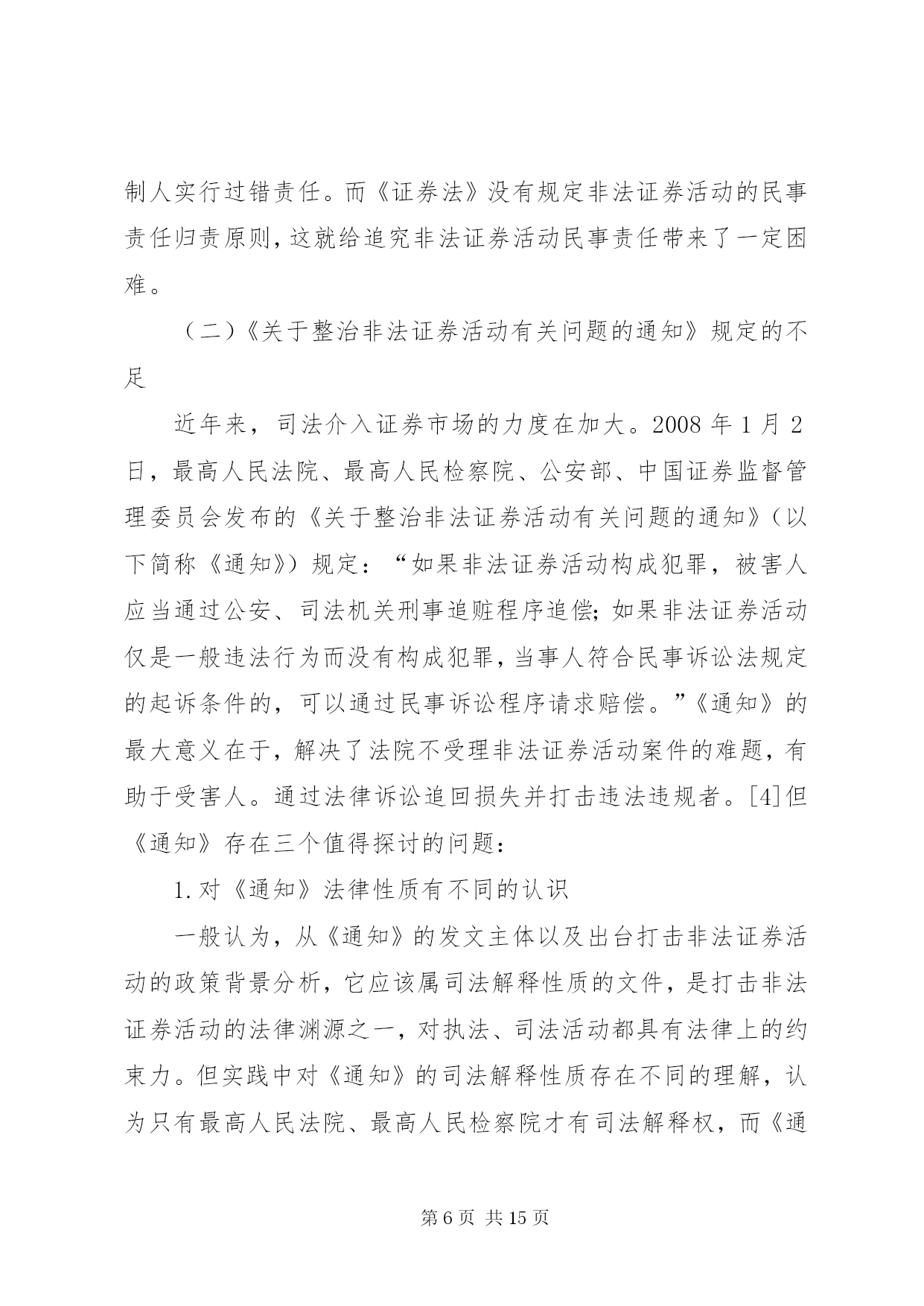 制人实行过错责任。而《证券法》没有规定非法证券活动的民事责任归责原则，这就给追究非法证券活动民事责任带来了一定困难。

（二）《关于整治非法证券活动有关问题的通知》规定的不足

近年来，司法介入证券市场的力度在加大。2008 年 1 月 2 日，最高人民法院、最高人民检察院、公安部、中国证券监督管理委员会发布的《关于整治非法证券活动有关问题的通知》（以下简称《通知》）规定：“如果非法证券活动构成犯罪，被害人应当通过公安、司法机关刑事追赃程序追偿；如果非法证券活动仅是一般违法行为而没有构成犯罪，当事人符合民事诉讼法规定的起诉条件的，可以通过民事诉讼程序请求赔偿。”《通知》的最大意义在于，解决了法院不受理非法证券活动案件的难题，有助于受害人。通过法律诉讼追回损失并打击违法违规者。[4]但《通知》存在三个值得探讨的问题：

1. 对《通知》法律性质有不同的认识

一般认为，从《通知》的发文主体以及出台打击非法证券活动的政策背景分析，它应该属司法解释性质的文件，是打击非法证券活动的法律渊源之一，对执法、司法活动都具有法律上的约束力。但实践中对《通知》的司法解释性质存在不同的理解，认为只有最高人民法院、最高人民检察院才有司法解释权，而《通

第 6 页 共 15 页